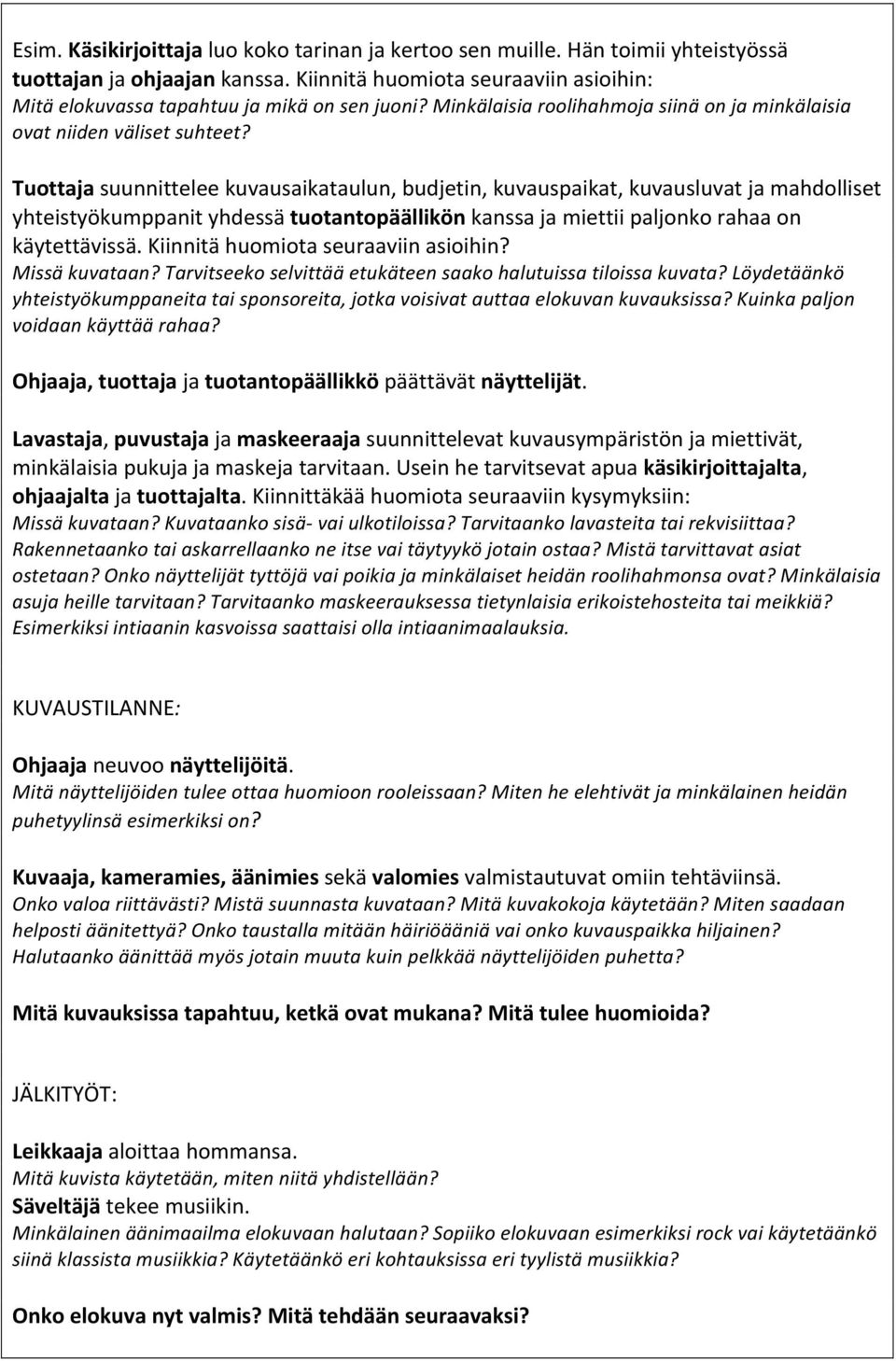 Esim. Käsikirjoittaja luo koko tarinan ja kertoo sen muille. Hän toimii yhteistyössä tuottajan ja ohjaajan kanssa. Kiinnitä huomiota seuraaviin asioihin:
Mitä elokuvassa tapahtuu ja mikä on sen juoni? Minkälaisia roolihahmoja siinä on ja minkälaisia ovat niiden väliset suhteet?

Tuottaja suunnittelee kuvausaikataulun, budjetin, kuvauspaikat, kuvausluvat ja mahdolliset yhteistyökumppanit yhdessä tuotantopäällikön kanssa ja miettii paljonko rahaa on käytettävissä. Kiinnitä huomiota seuraaviin asioihin?
Missä kuvataan? Tarvitseeko selvittää etukäteen saako halutuissa tiloissa kuvata? Löydetäänkö yhteistyökumppaneita tai sponsoreita, jotka voisivat auttaa elokuvan kuvauksissa? Kuinka paljon voidaan käyttää rahaa?

Ohjaaja, tuottaja ja tuotantopäällikkö päättävät näyttelijät.

Lavastaja, puvustaja ja maskeeraaja suunnittelevat kuvausympäristön ja miettivät, minkälaisia pukuja ja maskeja tarvitaan. Usein he tarvitsevat apua käsikirjoittajalta, ohjaajalta ja tuottajalta. Kiinnittäkää huomiota seuraaviin kysymyksiin:
Missä kuvataan? Kuvataanko sisä- vai ulkotiloissa? Tarvitaanko lavasteita tai rekvisiittaa? Rakennetaanko tai askarrellaanko ne itse vai täytyykö jotain ostaa? Mistä tarvittavat asiat ostetaan? Onko näyttelijät tyttöjä vai poikia ja minkälaiset heidän roolihahmonsa ovat? Minkälaisia asuja heille tarvitaan? Tarvitaanko maskeerauksessa tietynlaisia erikoistehosteita tai meikkiä? Esimerkiksi intiaanin kasvoissa saattaisi olla intiaanimaalauksia.

KUVAUSTILANNE:

Ohjaaja neuvoo näyttelijöitä.
Mitä näyttelijöiden tulee ottaa huomioon rooleissaan? Miten he elehtivät ja minkälainen heidän puhetyylinsä esimerkiksi on?

Kuvaaja, kameramies, äänimies sekä valomies valmistautuvat omiin tehtäviinsä.
Onko valoa riittävästi? Mistä suunnasta kuvataan? Mitä kuvakokoja käytetään? Miten saadaan helposti äänitettyä? Onko taustalla mitään häiriöääniä vai onko kuvauspaikka hiljainen? Halutaanko äänittää myös jotain muuta kuin pelkkää näyttelijöiden puhetta?

Mitä kuvauksissa tapahtuu, ketkä ovat mukana? Mitä tulee huomioida?

JÄLKITYÖT:

Leikkaaja aloittaa hommansa.
Mitä kuvista käytetään, miten niitä yhdistellään?
Säveltäjä tekee musiikin.
Minkälainen äänimaailma elokuvaan halutaan? Sopiiko elokuvaan esimerkiksi rock vai käytetäänkö siinä klassista musiikkia? Käytetäänkö eri kohtauksissa eri tyylistä musiikkia?

Onko elokuva nyt valmis? Mitä tehdään seuraavaksi?